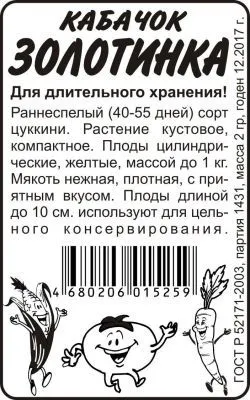 КАБАЧОК
ЗОЛОТИНКА

Для длительного хранения!

Раннеспелый (40-55 дней) сорт цуккини. Растение кустовое, компактное. Плоды цилиндрические, желтые, массой до 1 кг. Мякоть нежная, плотная, с приятным вкусом. Плоды длиной до 10 см. используют для цельного консервирования.

4 680206 015259

ГОСТ Р 52171-2003, партия 1431, масса 2 гр, годен 12.2017 г.